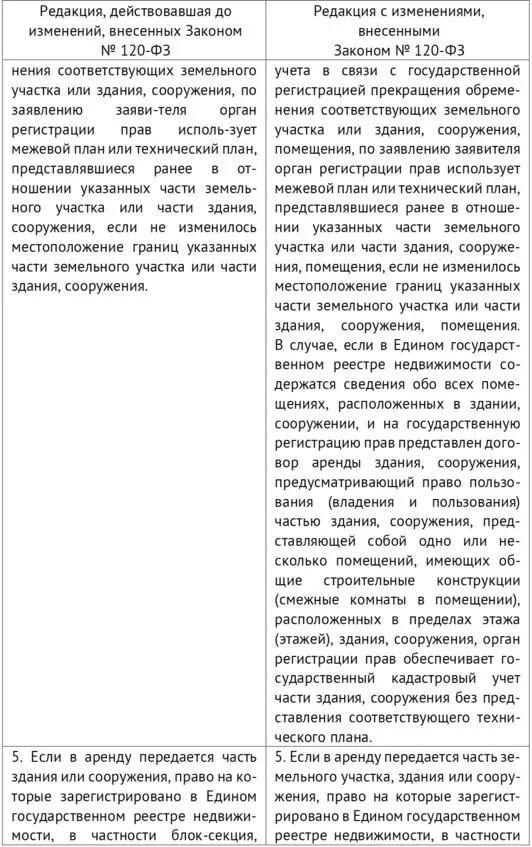 | Редакция, действовавшая до изменений, внесенных Законом № 120-ФЗ | Редакция с изменениями, внесенными Законом № 120-ФЗ |
|---|---|
| нения соответствующих земельного участка или здания, сооружения, по заявлению заяви-теля орган регистрации прав исполь-зует межевой план или технический план, представлявшиеся ранее в отношении указанных части земельного участка или части здания, сооружения, если не изменилось местоположение границ указанных части земельного участка или части здания, сооружения. | учета в связи с государственной регистрацией прекращения обременения соответствующих земельного участка или здания, сооружения, помещения, по заявлению заявителя орган регистрации прав использует межевой план или технический план, представлявшиеся ранее в отношении указанных части земельного участка или части здания, сооружения, помещения, если не изменилось местоположение границ указанных части земельного участка или части здания, сооружения, помещения. В случае, если в Едином государственном реестре недвижимости содержатся сведения обо всех помещениях, расположенных в здании, сооружении, и на государственную регистрацию прав представлен договор аренды здания, сооружения, предусматривающий право пользования (владения и пользования) частью здания, сооружения, представляющей собой одно или несколько помещений, имеющих общие строительные конструкции (смежные комнаты в помещении), расположенных в пределах этажа (этажей), здания, сооружения, орган регистрации прав обеспечивает государственный кадастровый учет части здания, сооружения без представления соответствующего технического плана. |
| 5. Если в аренду передается часть здания или сооружения, право на которые зарегистрировано в Едином государственном реестре недвижимости, в частности блок-секция, | 5. Если в аренду передается часть земельного участка, здания или сооружения, право на которые зарегистрировано в Едином государственном реестре недвижимости, в частности |